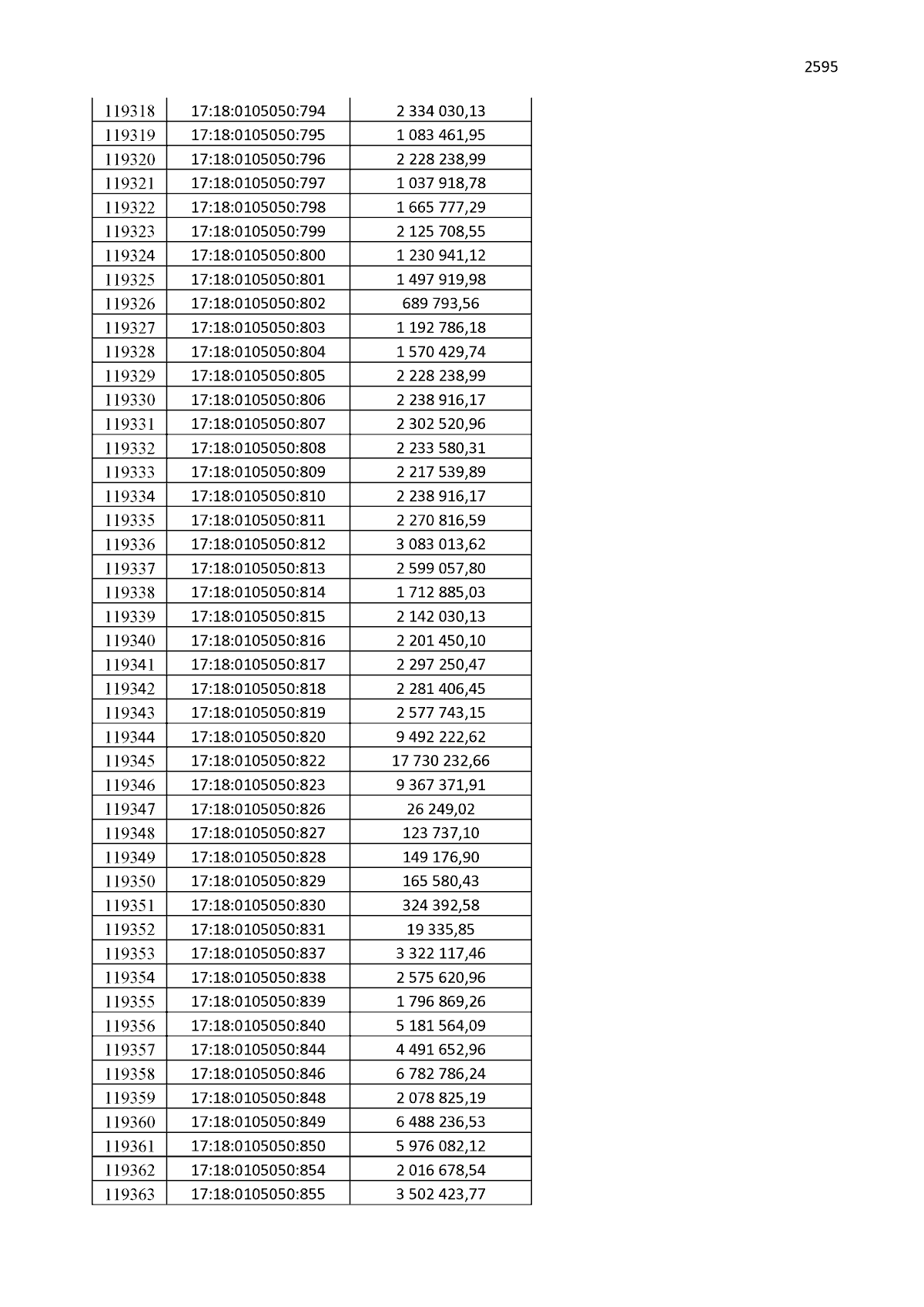 2595

| 119318 | 17:18:0105050:794 | 2 334 030,13 |
|---|---|---|
| 119319 | 17:18:0105050:795 | 1 083 461,95 |
| 119320 | 17:18:0105050:796 | 2 228 238,99 |
| 119321 | 17:18:0105050:797 | 1 037 918,78 |
| 119322 | 17:18:0105050:798 | 1 665 777,29 |
| 119323 | 17:18:0105050:799 | 2 125 708,55 |
| 119324 | 17:18:0105050:800 | 1 230 941,12 |
| 119325 | 17:18:0105050:801 | 1 497 919,98 |
| 119326 | 17:18:0105050:802 | 689 793,56 |
| 119327 | 17:18:0105050:803 | 1 192 786,18 |
| 119328 | 17:18:0105050:804 | 1 570 429,74 |
| 119329 | 17:18:0105050:805 | 2 228 238,99 |
| 119330 | 17:18:0105050:806 | 2 238 916,17 |
| 119331 | 17:18:0105050:807 | 2 302 520,96 |
| 119332 | 17:18:0105050:808 | 2 233 580,31 |
| 119333 | 17:18:0105050:809 | 2 217 539,89 |
| 119334 | 17:18:0105050:810 | 2 238 916,17 |
| 119335 | 17:18:0105050:811 | 2 270 816,59 |
| 119336 | 17:18:0105050:812 | 3 083 013,62 |
| 119337 | 17:18:0105050:813 | 2 599 057,80 |
| 119338 | 17:18:0105050:814 | 1 712 885,03 |
| 119339 | 17:18:0105050:815 | 2 142 030,13 |
| 119340 | 17:18:0105050:816 | 2 201 450,10 |
| 119341 | 17:18:0105050:817 | 2 297 250,47 |
| 119342 | 17:18:0105050:818 | 2 281 406,45 |
| 119343 | 17:18:0105050:819 | 2 577 743,15 |
| 119344 | 17:18:0105050:820 | 9 492 222,62 |
| 119345 | 17:18:0105050:822 | 17 730 232,66 |
| 119346 | 17:18:0105050:823 | 9 367 371,91 |
| 119347 | 17:18:0105050:826 | 26 249,02 |
| 119348 | 17:18:0105050:827 | 123 737,10 |
| 119349 | 17:18:0105050:828 | 149 176,90 |
| 119350 | 17:18:0105050:829 | 165 580,43 |
| 119351 | 17:18:0105050:830 | 324 392,58 |
| 119352 | 17:18:0105050:831 | 19 335,85 |
| 119353 | 17:18:0105050:837 | 3 322 117,46 |
| 119354 | 17:18:0105050:838 | 2 575 620,96 |
| 119355 | 17:18:0105050:839 | 1 796 869,26 |
| 119356 | 17:18:0105050:840 | 5 181 564,09 |
| 119357 | 17:18:0105050:844 | 4 491 652,96 |
| 119358 | 17:18:0105050:846 | 6 782 786,24 |
| 119359 | 17:18:0105050:848 | 2 078 825,19 |
| 119360 | 17:18:0105050:849 | 6 488 236,53 |
| 119361 | 17:18:0105050:850 | 5 976 082,12 |
| 119362 | 17:18:0105050:854 | 2 016 678,54 |
| 119363 | 17:18:0105050:855 | 3 502 423,77 |